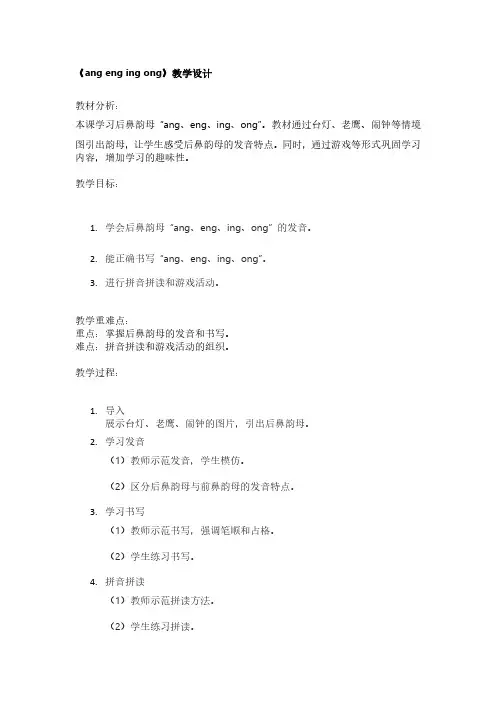 《ang eng ing ong》教学设计

教材分析：
本课学习后鼻韵母“ang、eng、ing、ong”。教材通过台灯、老鹰、闹钟等情境图引出韵母，让学生感受后鼻韵母的发音特点。同时，通过游戏等形式巩固学习内容，增加学习的趣味性。

教学目标：

1. 学会后鼻韵母“ang、eng、ing、ong”的发音。

2. 能正确书写“ang、eng、ing、ong”。

3. 进行拼音拼读和游戏活动。

教学重难点：
重点：掌握后鼻韵母的发音和书写。
难点：拼音拼读和游戏活动的组织。

教学过程：

1. 导入
展示台灯、老鹰、闹钟的图片，引出后鼻韵母。

2. 学习发音
（1）教师示范发音，学生模仿。
（2）区分后鼻韵母与前鼻韵母的发音特点。

3. 学习书写
（1）教师示范书写，强调笔顺和占格。
（2）学生练习书写。

4. 拼音拼读
（1）教师示范拼读方法。
（2）学生练习拼读。